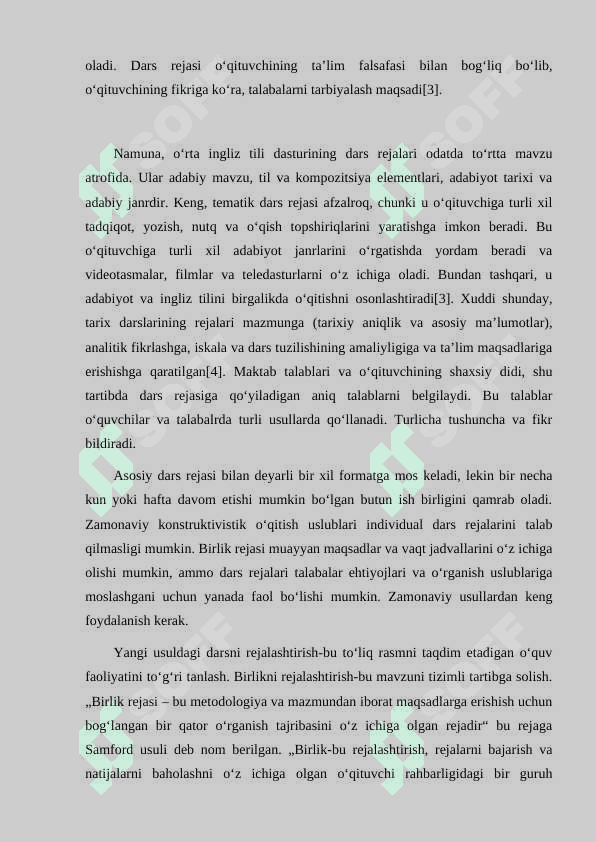 oladi. Dars rejasi o‘qituvchining ta’lim falsafasi bilan bog‘liq bo‘lib, o‘qituvchining fikriga ko‘ra, talabalarni tarbiyalash maqsadi[3].

Namuna, o‘rta ingliz tili dasturining dars rejalari odatda to‘rtta mavzu atrofida. Ular adabiy mavzu, til va kompozitsiya elementlari, adabiyot tarixi va adabiy janrdir. Keng, tematik dars rejasi afzalroq, chunki u o‘qituvchiga turli xil tadqiqot, yozish, nutq va o‘qish topshiriqlarini yaratishga imkon beradi. Bu o‘qituvchiga turli xil adabiyot janrlarini o‘rgatishda yordam beradi va videotasmalar, filmlar va teledasturlarni o‘z ichiga oladi. Bundan tashqari, u adabiyot va ingliz tilini birgalikda o‘qitishni osonlashtiradi[3]. Xuddi shunday, tarix darslarining rejalari mazmunga (tarixiy aniqlik va asosiy ma’lumotlar), analitik fikrlashga, iskala va dars tuzilishining amaliyligiga va ta’lim maqsadlariga erishishga qaratilgan[4]. Maktab talablari va o‘qituvchining shaxsiy didi, shu tartibda dars rejasiga qo‘yiladigan aniq talablarni belgilaydi. Bu talablar o‘quvchilar va talabalrda turli usullarda qo‘llanadi. Turlicha tushuncha va fikr bildiradi.

Asosiy dars rejasi bilan deyarli bir xil formatga mos keladi, lekin bir necha kun yoki hafta davom etishi mumkin bo‘lgan butun ish birligini qamrab oladi. Zamonaviy konstruktivistik o‘qitish uslublari individual dars rejalarini talab qilmasligi mumkin. Birlik rejasi muayyan maqsadlar va vaqt jadvallarini o‘z ichiga olishi mumkin, ammo dars rejalari talabalar ehtiyojlari va o‘rganish uslublariga moslashgani uchun yanada faol bo‘lishi mumkin. Zamonaviy usullardan keng foydalanish kerak.

Yangi usuldagi darsni rejalashtirish-bu to‘liq rasmni taqdim etadigan o‘quv faoliyatini to‘g‘ri tanlash. Birlikni rejalashtirish-bu mavzuni tizimli tartibga solish. „Birlik rejasi – bu metodologiya va mazmundan iborat maqsadlarga erishish uchun bog‘langan bir qator o‘rganish tajribasini o‘z ichiga olgan rejadir“ bu rejaga Samford usuli deb nom berilgan. „Birlik-bu rejalashtirish, rejalarni bajarish va natijalarni baholashni o‘z ichiga olgan o‘qituvchi rahbarligidagi bir guruh